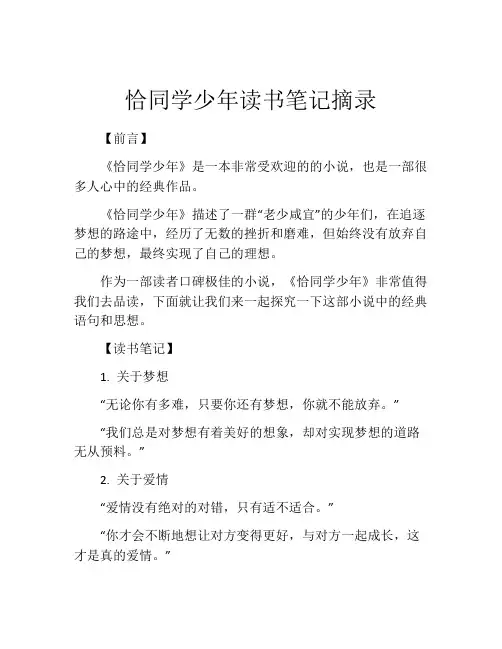 恰同学少年读书笔记摘录

【前言】

《恰同学少年》是一本非常受欢迎的的小说，也是一部很多人心中的经典作品。

《恰同学少年》描述了一群“老少咸宜”的少年们，在追逐梦想的路途中，经历了无数的挫折和磨难，但始终没有放弃自己的梦想，最终实现了自己的理想。

作为一部读者口碑极佳的小说，《恰同学少年》非常值得我们去品读，下面就让我们来一起探究一下这部小说中的经典语句和思想。

【读书笔记】

1. 关于梦想

“无论你有多难，只要你还有梦想，你就不能放弃。”

“我们总是对梦想有着美好的想象，却对实现梦想的道路无从预料。”

2. 关于爱情

“爱情没有绝对的对错，只有适不适合。”

“你才会不断地想让对方变得更好，与对方一起成长，这才是真的爱情。”